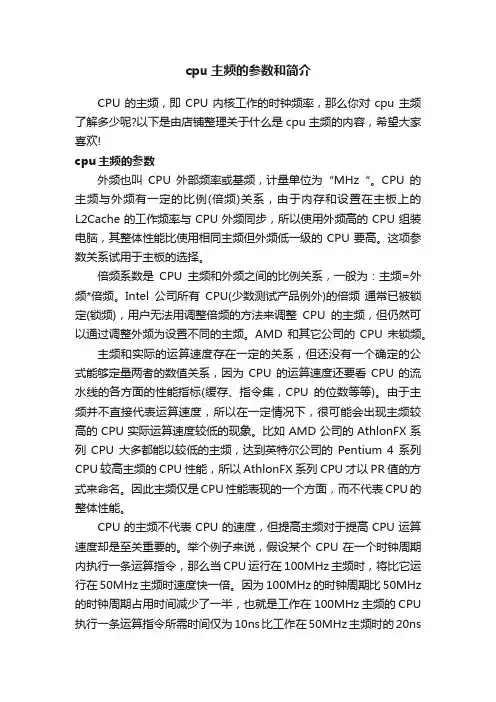 cpu 主频的参数和简介

CPU 的主频，即 CPU 内核工作的时钟频率，那么你对 cpu 主频了解多少呢?以下是由店铺整理关于什么是 cpu 主频的内容，希望大家喜欢!

cpu 主频的参数

外频也叫 CPU 外部频率或基频，计量单位为“MHz“。CPU 的主频与外频有一定的比例(倍频)关系，由于内存和设置在主板上的 L2Cache 的工作频率与 CPU 外频同步，所以使用外频高的 CPU 组装电脑，其整体性能比使用相同主频但外频低一级的 CPU 要高。这项参数关系试用于主板的选择。

倍频系数是 CPU 主频和外频之间的比例关系，一般为：主频=外频*倍频。Intel 公司所有 CPU(少数测试产品例外)的倍频 通常已被锁定(锁频)，用户无法用调整倍频的方法来调整 CPU 的主频，但仍然可以通过调整外频为设置不同的主频。AMD 和其它公司的 CPU 未锁频。

主频和实际的运算速度存在一定的关系，但还没有一个确定的公式能够定量两者的数值关系，因为 CPU 的运算速度还要看 CPU 的流水线的各方面的性能指标(缓存、指令集，CPU 的位数等等)。由于主频并不直接代表运算速度，所以在一定情况下，很可能会出现主频较高的 CPU 实际运算速度较低的现象。比如 AMD 公司的 AthlonFX 系列 CPU 大多都能以较低的主频，达到英特尔公司的 Pentium 4 系列 CPU 较高主频的 CPU 性能，所以 AthlonFX 系列 CPU 才以 PR 值的方式来命名。因此主频仅是 CPU 性能表现的一个方面，而不代表 CPU 的整体性能。

CPU 的主频不代表 CPU 的速度，但提高主频对于提高 CPU 运算速度却是至关重要的。举个例子来说，假设某个 CPU 在一个时钟周期内执行一条运算指令，那么当 CPU 运行在 100MHz 主频时，将比它运行在 50MHz 主频时速度快一倍。因为 100MHz 的时钟周期比 50MHz 的时钟周期占用时间减少了一半，也就是工作在 100MHz 主频的 CPU 执行一条运算指令所需时间仅为 10ns 比工作在 50MHz 主频时的 20ns